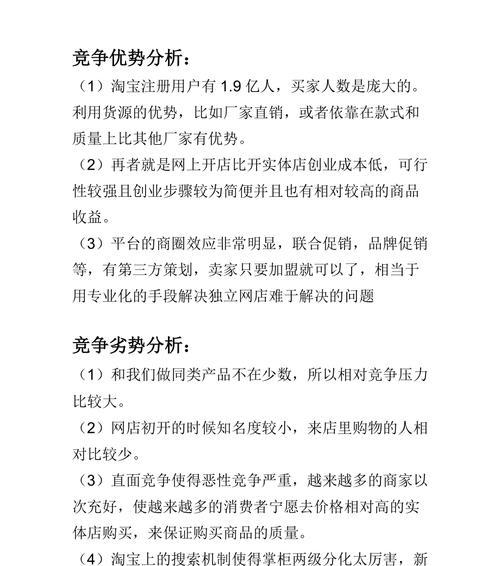 竞争优势分析：

（1）淘宝注册用户有 1.9 亿人，买家人数是庞大的。利用货源的优势，比如厂家直销，或者依靠在款式和质量上比其他厂家有优势。

（2）再者就是网上开店比开实体店创业成本低，可行性较强且创业步骤较为简便并且也有相对较高的商品收益。

（3）平台的商圈效应非常明显，联合促销，品牌促销等，有第三方策划，卖家只要加盟就可以了，相当于用专业化的手段解决独立网店难于解决的问题

竞争劣势分析：

（1）和我们做同类产品不在少数，所以相对竞争压力比较大。

（2）网店初开的时候知名度较小，来店里购物的人相对比较少。

（3）直面竞争使得恶性竞争严重，越来越多的商家以次充好，使越来越多的消费者宁愿去价格相对高的实体店购买，来保证购买商品的质量。

（4）淘宝上的搜索机制使得掌柜两级分化太厉害，新